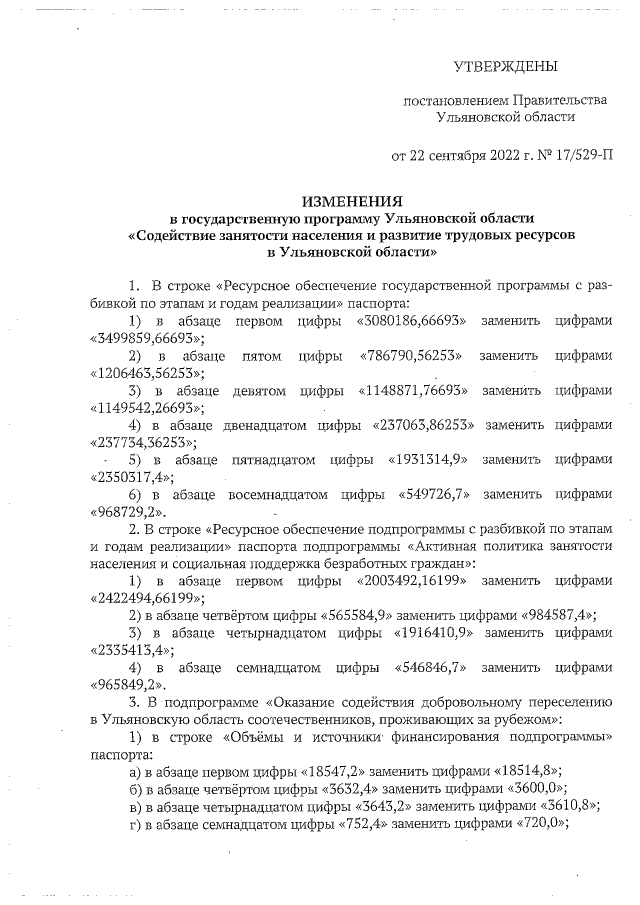 УТВЕРЖДЕНЫ

постановлением Правительства Ульяновской области

от 22 сентября 2022 г. № 17/529-П

ИЗМЕНЕНИЯ
в государственную программу Ульяновской области
«Содействие занятости населения и развитие трудовых ресурсов в Ульяновской области»

1. В строке «Ресурсное обеспечение государственной программы с разбивкой по этапам и годам реализации» паспорта:

1) в абзаце первом цифры «3080186,66693» заменить цифрами «3499859,66693»;

2) в абзаце пятом цифры «786790,56253» заменить цифрами «1206463,56253»;

3) в абзаце девятом цифры «1148871,76693» заменить цифрами «1149542,26693»;

4) в абзаце двенадцатом цифры «237063,86253» заменить цифрами «237734,36253»;

5) в абзаце пятнадцатом цифры «1931314,9» заменить цифрами «2350317,4»;

6) в абзаце восемнадцатом цифры «549726,7» заменить цифрами «968729,2».

2. В строке «Ресурсное обеспечение подпрограммы с разбивкой по этапам и годам реализации» паспорта подпрограммы «Активная политика занятости населения и социальная поддержка безработных граждан»:

1) в абзаце первом цифры «2003492,16199» заменить цифрами «2422494,66199»;

2) в абзаце четвёртом цифры «565584,9» заменить цифрами «984587,4»;

3) в абзаце четырнадцатом цифры «1916410,9» заменить цифрами «2335413,4»;

4) в абзаце семнадцатом цифры «546846,7» заменить цифрами «965849,2».

3. В подпрограмме «Оказание содействия добровольному переселению в Ульяновскую область соотечественников, проживающих за рубежом»:

1) в строке «Объёмы и источники финансирования подпрограммы» паспорта:

а) в абзаце первом цифры «18547,2» заменить цифрами «18514,8»;

б) в абзаце четвёртом цифры «3632,4» заменить цифрами «3600,0»;

в) в абзаце четырнадцатом цифры «3643,2» заменить цифрами «3610,8»;

г) в абзаце семнадцатом цифры «752,4» заменить цифрами «720,0»;